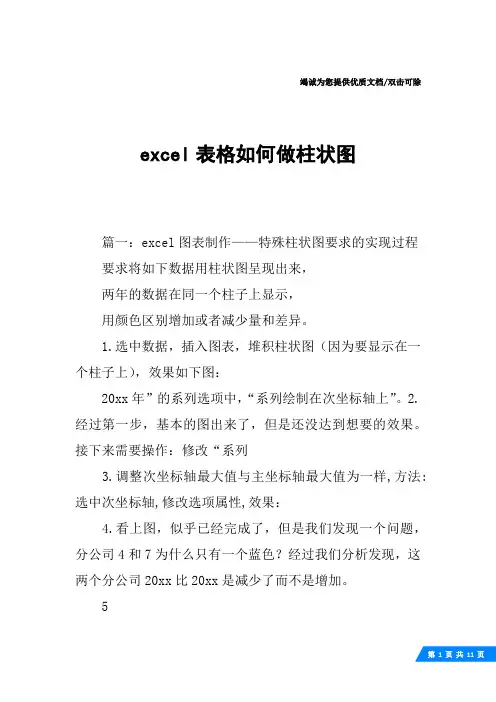 竭诚为您提供优质文档/双击可除

excel 表格如何做柱状图

篇一：excel 图表制作——特殊柱状图要求的实现过程

要求将如下数据用柱状图呈现出来，

两年的数据在同一个柱子上显示，

用颜色区别增加或者减少量和差异。

1.选中数据，插入图表，堆积柱状图（因为要显示在一个柱子上），效果如下图：

20xx 年”的系列选项中，“系列绘制在次坐标轴上”。2.经过第一步，基本的图出来了，但是还没达到想要的效果。接下来需要操作：修改“系列

3.调整次坐标轴最大值与主坐标轴最大值为一样,方法：选中次坐标轴,修改选项属性,效果：

4.看上图，似乎已经完成了，但是我们发现一个问题，分公司 4 和 7 为什么只有一个蓝色？经过我们分析发现，这两个分公司 20xx 比 20xx 是减少了而不是增加。

5

第 1 页 共 11 页